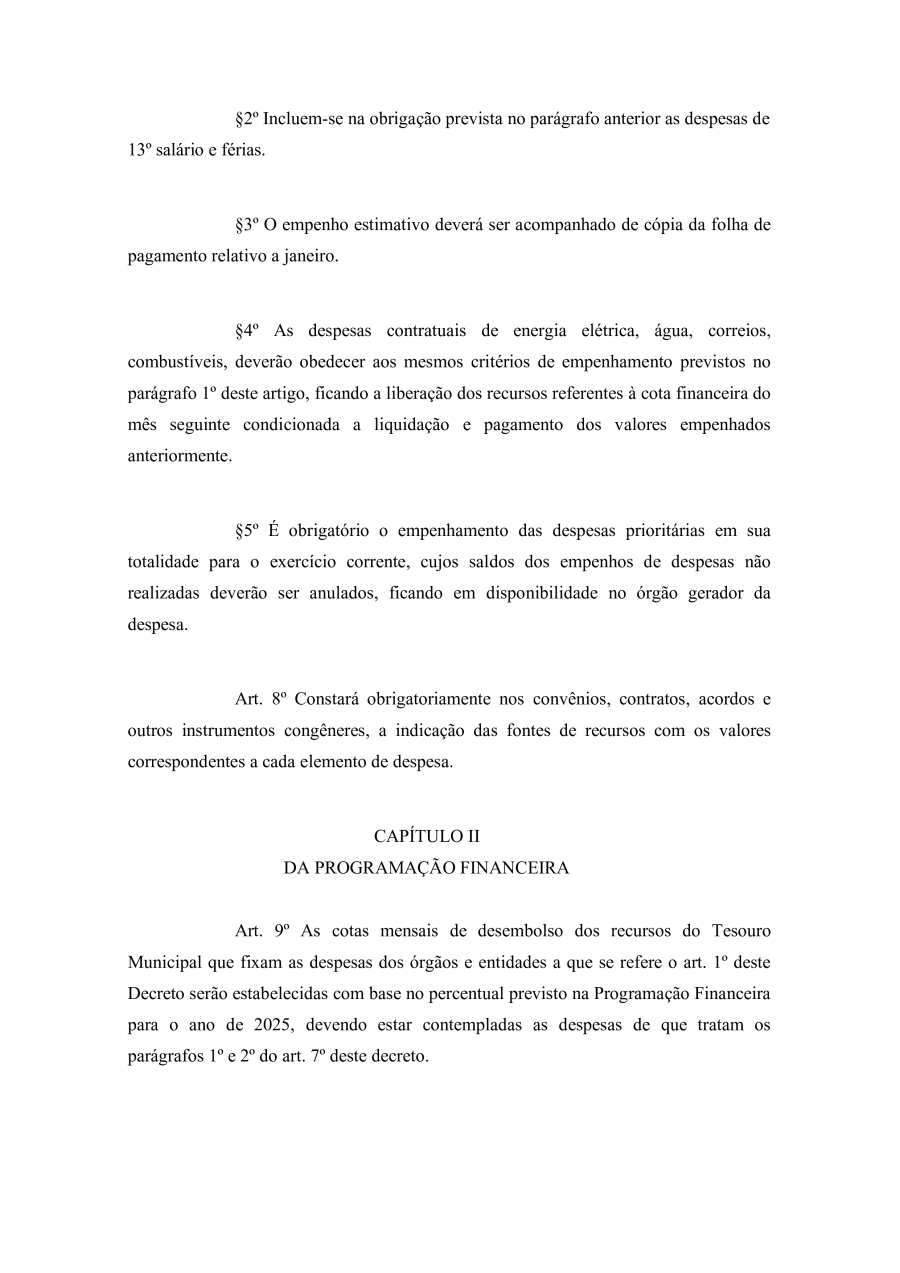 §2º Incluem-se na obrigação prevista no parágrafo anterior as despesas de 13º salário e férias.

§3º O empenho estimativo deverá ser acompanhado de cópia da folha de pagamento relativo a janeiro.

§4º As despesas contratuais de energia elétrica, água, correios, combustíveis, deverão obedecer aos mesmos critérios de empenhamento previstos no parágrafo 1º deste artigo, ficando a liberação dos recursos referentes à cota financeira do mês seguinte condicionada a liquidação e pagamento dos valores empenhados anteriormente.

§5º É obrigatório o empenhamento das despesas prioritárias em sua totalidade para o exercício corrente, cujos saldos dos empenhos de despesas não realizadas deverão ser anulados, ficando em disponibilidade no órgão gerador da despesa.

Art. 8º Constará obrigatoriamente nos convênios, contratos, acordos e outros instrumentos congêneres, a indicação das fontes de recursos com os valores correspondentes a cada elemento de despesa.

CAPÍTULO II
DA PROGRAMAÇÃO FINANCEIRA

Art. 9º As cotas mensais de desembolso dos recursos do Tesouro Municipal que fixam as despesas dos órgãos e entidades a que se refere o art. 1º deste Decreto serão estabelecidas com base no percentual previsto na Programação Financeira para o ano de 2025, devendo estar contempladas as despesas de que tratam os parágrafos 1º e 2º do art. 7º deste decreto.